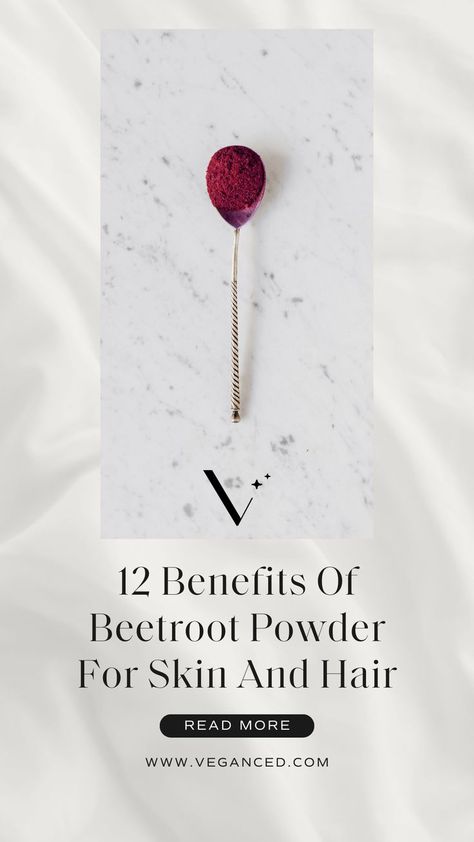 V

12 Benefits Of Beetroot Powder For Skin And Hair

READ MORE

WWW.VEGANCED.COM